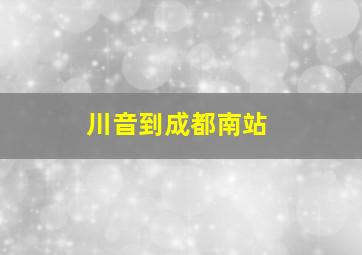 川音到成都南站